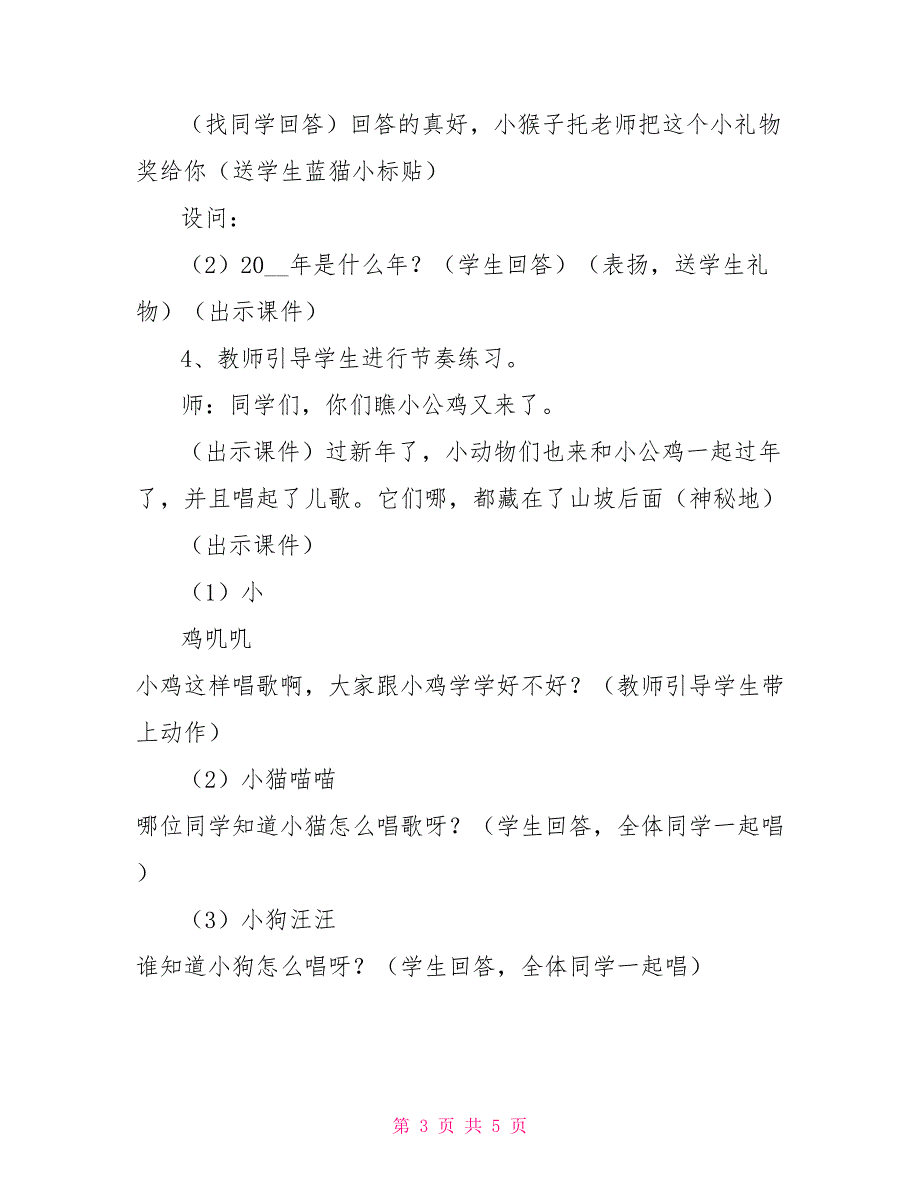 （找同学回答）回答的真好，小猴子托老师把这个小礼物奖给你（送学生蓝猫小标贴）

设问：

（2）20__年是什么年？（学生回答）（表扬，送学生礼物）（出示课件）

4、教师引导学生进行节奏练习。

师：同学们，你们瞧小公鸡又来了。

（出示课件）过新年了，小动物们也来和小公鸡一起过年了，并且唱起了儿歌。它们哪，都藏在了山坡后面（神秘地）

（出示课件）

（1）小

鸡叽叽

小鸡这样唱歌啊，大家跟小鸡学学好不好？（教师引导学生带上动作）

（2）小猫喵喵

哪位同学知道小猫怎么唱歌呀？（学生回答，全体同学一起唱）

（3）小狗汪汪

谁知道小狗怎么唱呀？（学生回答，全体同学一起唱）

第 3 页 共 5 页